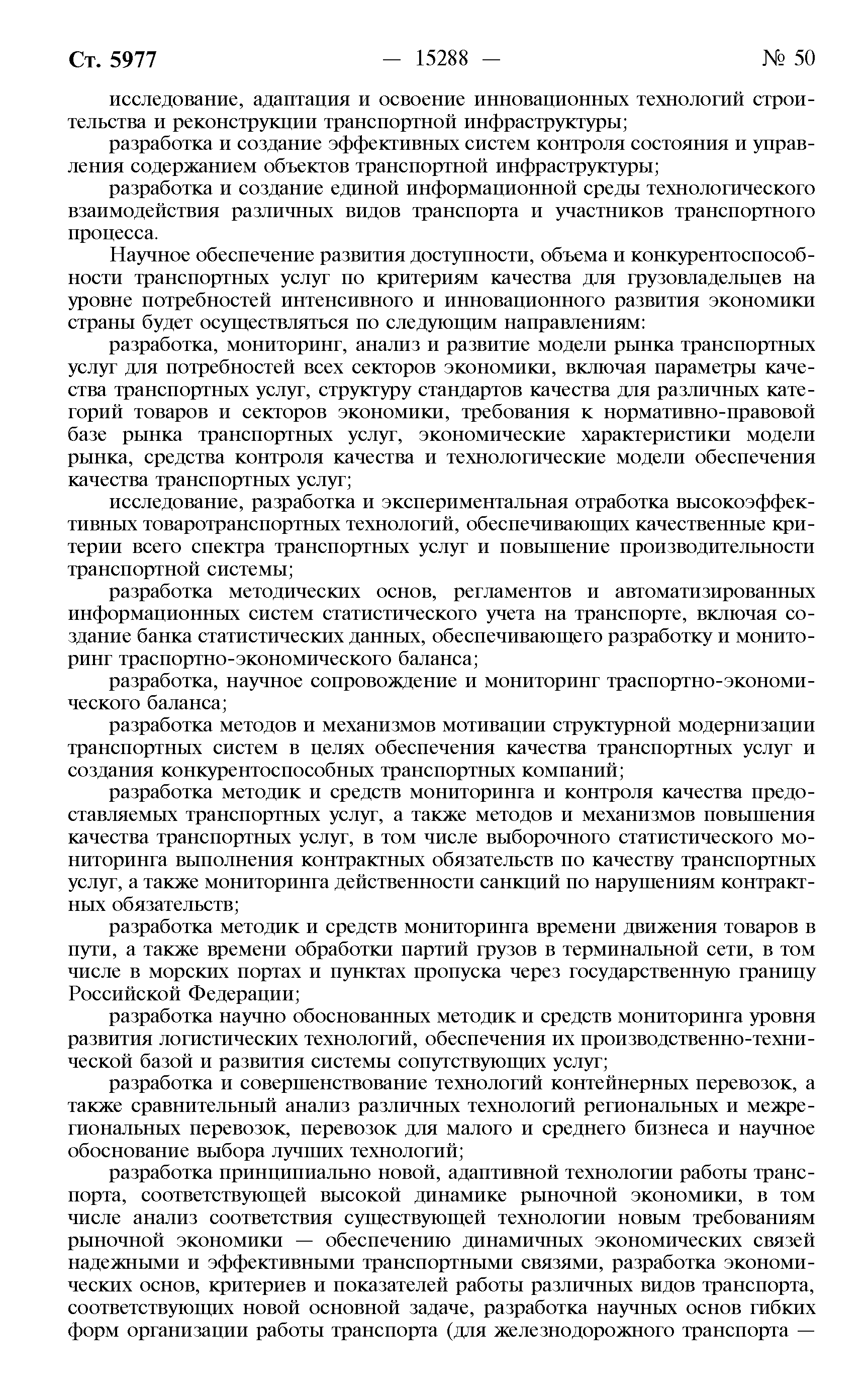 Ст. 5977 — 15288 — № 50

исследование, адаптация и освоение инновационных технологий строительства и реконструкции транспортной инфраструктуры;

разработка и создание эффективных систем контроля состояния и управления содержанием объектов транспортной инфраструктуры;

разработка и создание единой информационной среды технологического взаимодействия различных видов транспорта и участников транспортного процесса.

Научное обеспечение развития доступности, объема и конкурентоспособности транспортных услуг по критериям качества для грузовладельцев на уровне потребностей интенсивного и инновационного развития экономики страны будет осуществляться по следующим направлениям:

разработка, мониторинг, анализ и развитие модели рынка транспортных услуг для потребностей всех секторов экономики, включая параметры качества транспортных услуг, структуру стандартов качества для различных категорий товаров и секторов экономики, требования к нормативно-правовой базе рынка транспортных услуг, экономические характеристики модели рынка, средства контроля качества и технологические модели обеспечения качества транспортных услуг;

исследование, разработка и экспериментальная отработка высокоэффективных товаротранспортных технологий, обеспечивающих качественные критерии всего спектра транспортных услуг и повышение производительности транспортной системы;

разработка методических основ, регламентов и автоматизированных информационных систем статистического учета на транспорте, включая создание банка статистических данных, обеспечивающего разработку и мониторинг траспортно-экономического баланса;

разработка, научное сопровождение и мониторинг траспортно-экономического баланса;

разработка методов и механизмов мотивации структурной модернизации транспортных систем в целях обеспечения качества транспортных услуг и создания конкурентоспособных транспортных компаний;

разработка методик и средств мониторинга и контроля качества предоставляемых транспортных услуг, а также методов и механизмов повышения качества транспортных услуг, в том числе выборочного статистического мониторинга выполнения контрактных обязательств по качеству транспортных услуг, а также мониторинга действенности санкций по нарушениям контрактных обязательств;

разработка методик и средств мониторинга времени движения товаров в пути, а также времени обработки партий грузов в терминальной сети, в том числе в морских портах и пунктах пропуска через государственную границу Российской Федерации;

разработка научно обоснованных методик и средств мониторинга уровня развития логистических технологий, обеспечения их производственно-технической базой и развития системы сопутствующих услуг;

разработка и совершенствование технологий контейнерных перевозок, а также сравнительный анализ различных технологий региональных и межрегиональных перевозок, перевозок для малого и среднего бизнеса и научное обоснование выбора лучших технологий;

разработка принципиально новой, адаптивной технологии работы транспорта, соответствующей высокой динамике рыночной экономики, в том числе анализ соответствия существующей технологии новым требованиям рыночной экономики — обеспечению динамичных экономических связей надежными и эффективными транспортными связями, разработка экономических основ, критериев и показателей работы различных видов транспорта, соответствующих новой основной задаче, разработка научных основ гибких форм организации работы транспорта (для железнодорожного транспорта —